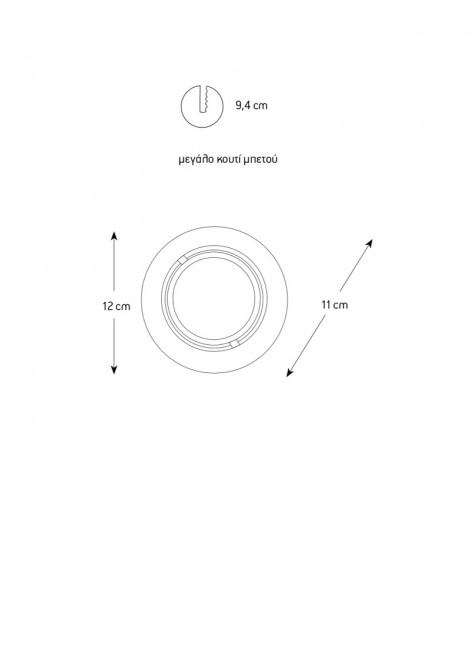 9,4 cm

μεγάλο κουτί μπετού

12 cm

11 cm